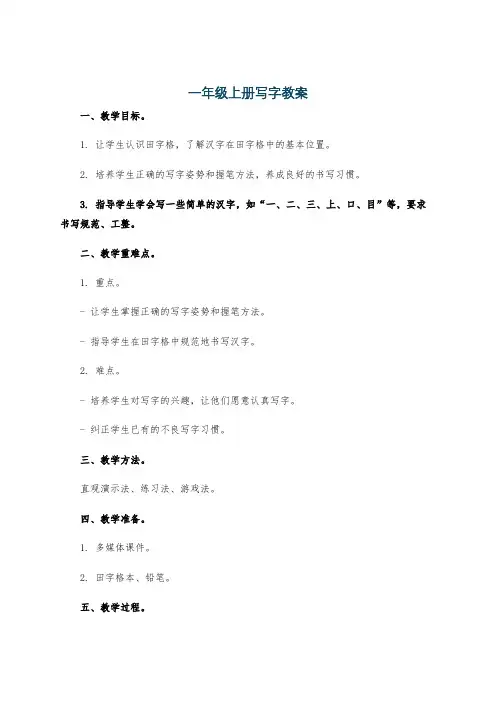 一年级上册写字教案

一、教学目标。

1. 让学生认识田字格，了解汉字在田字格中的基本位置。

2. 培养学生正确的写字姿势和握笔方法，养成良好的书写习惯。

3. 指导学生学会写一些简单的汉字，如“一、二、三、上、口、目”等，要求书写规范、工整。

二、教学重难点。

1. 重点。

- 让学生掌握正确的写字姿势和握笔方法。

- 指导学生在田字格中规范地书写汉字。

2. 难点。

- 培养学生对写字的兴趣，让他们愿意认真写字。

- 纠正学生已有的不良写字习惯。

三、教学方法。

直观演示法、练习法、游戏法。

四、教学准备。

1. 多媒体课件。

2. 田字格本、铅笔。

五、教学过程。